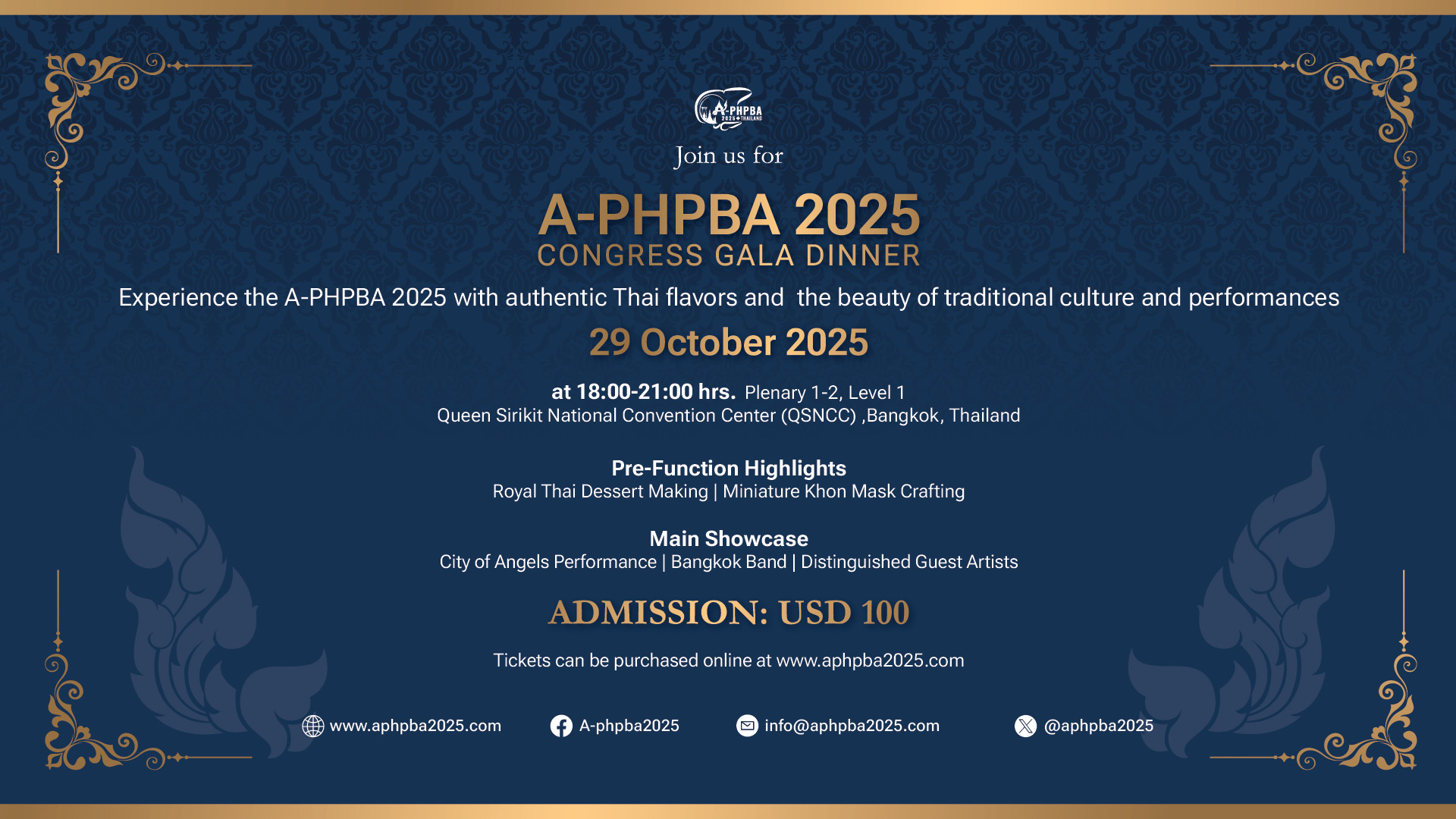 A-PHPBA 2025 THAILAND

Join us for

A-PHPBA 2025
CONGRESS GALA DINNER

Experience the A-PHPBA 2025 with authentic Thai flavors and the beauty of traditional culture and performances

29 October 2025

at 18:00-21:00 hrs. Plenary 1-2, Level 1
Queen Sirikit National Convention Center (QSNCC) ,Bangkok, Thailand

Pre-Function Highlights
Royal Thai Dessert Making | Miniature Khon Mask Crafting

Main Showcase
City of Angels Performance | Bangkok Band | Distinguished Guest Artists

ADMISSION: USD 100

Tickets can be purchased online at www.aphpba2025.com

www.aphpba2025.com
A-phpba2025
info@aphpba2025.com
@aphpba2025